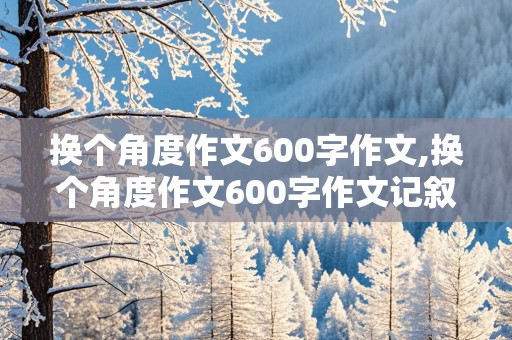 换个角度作文600字作文,换个角度作文600字作文记叙